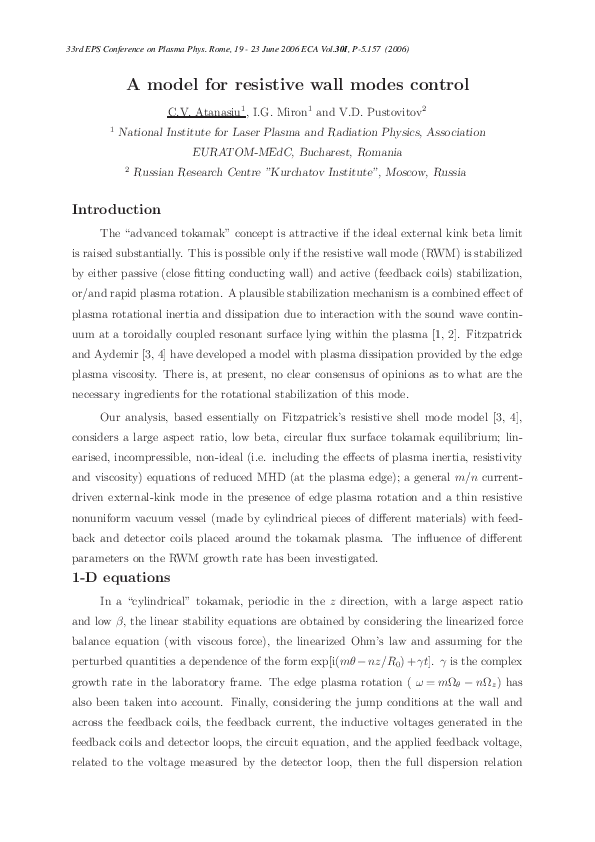 33rd EPS Conference on Plasma Phys. Rome, 19 - 23 June 2006 ECA Vol.30I, P-5.157 (2006)

A model for resistive wall modes control

C.V. Atanasiu$^1$, I.G. Miron$^1$ and V.D. Pustovitov$^2$

$^1$ National Institute for Laser Plasma and Radiation Physics, Association EURATOM-MEdC, Bucharest, Romania

$^2$ Russian Research Centre "Kurchatov Institute", Moscow, Russia

Introduction

The "advanced tokamak" concept is attractive if the ideal external kink beta limit is raised substantially. This is possible only if the resistive wall mode (RWM) is stabilized by either passive (close fitting conducting wall) and active (feedback coils) stabilization, or/and rapid plasma rotation. A plausible stabilization mechanism is a combined effect of plasma rotational inertia and dissipation due to interaction with the sound wave continuum at a toroidally coupled resonant surface lying within the plasma [1, 2]. Fitzpatrick and Aydemir [3, 4] have developed a model with plasma dissipation provided by the edge plasma viscosity. There is, at present, no clear consensus of opinions as to what are the necessary ingredients for the rotational stabilization of this mode.

Our analysis, based essentially on Fitzpatrick's resistive shell mode model [3, 4], considers a large aspect ratio, low beta, circular flux surface tokamak equilibrium; linearised, incompressible, non-ideal (i.e. including the effects of plasma inertia, resistivity and viscosity) equations of reduced MHD (at the plasma edge); a general $m/n$ current-driven external-kink mode in the presence of edge plasma rotation and a thin resistive nonuniform vacuum vessel (made by cylindrical pieces of different materials) with feedback and detector coils placed around the tokamak plasma. The influence of different parameters on the RWM growth rate has been investigated.

1-D equations

In a "cylindrical" tokamak, periodic in the $z$ direction, with a large aspect ratio and low $\beta$, the linear stability equations are obtained by considering the linearized force balance equation (with viscous force), the linearized Ohm's law and assuming for the perturbed quantities a dependence of the form $\exp[i(m\theta - nz/R_0) + \gamma t]$. $\gamma$ is the complex growth rate in the laboratory frame. The edge plasma rotation ( $\omega = m\Omega_\theta - n\Omega_z$) has also been taken into account. Finally, considering the jump conditions at the wall and across the feedback coils, the feedback current, the inductive voltages generated in the feedback coils and detector loops, the circuit equation, and the applied feedback voltage, related to the voltage measured by the detector loop, then the full dispersion relation